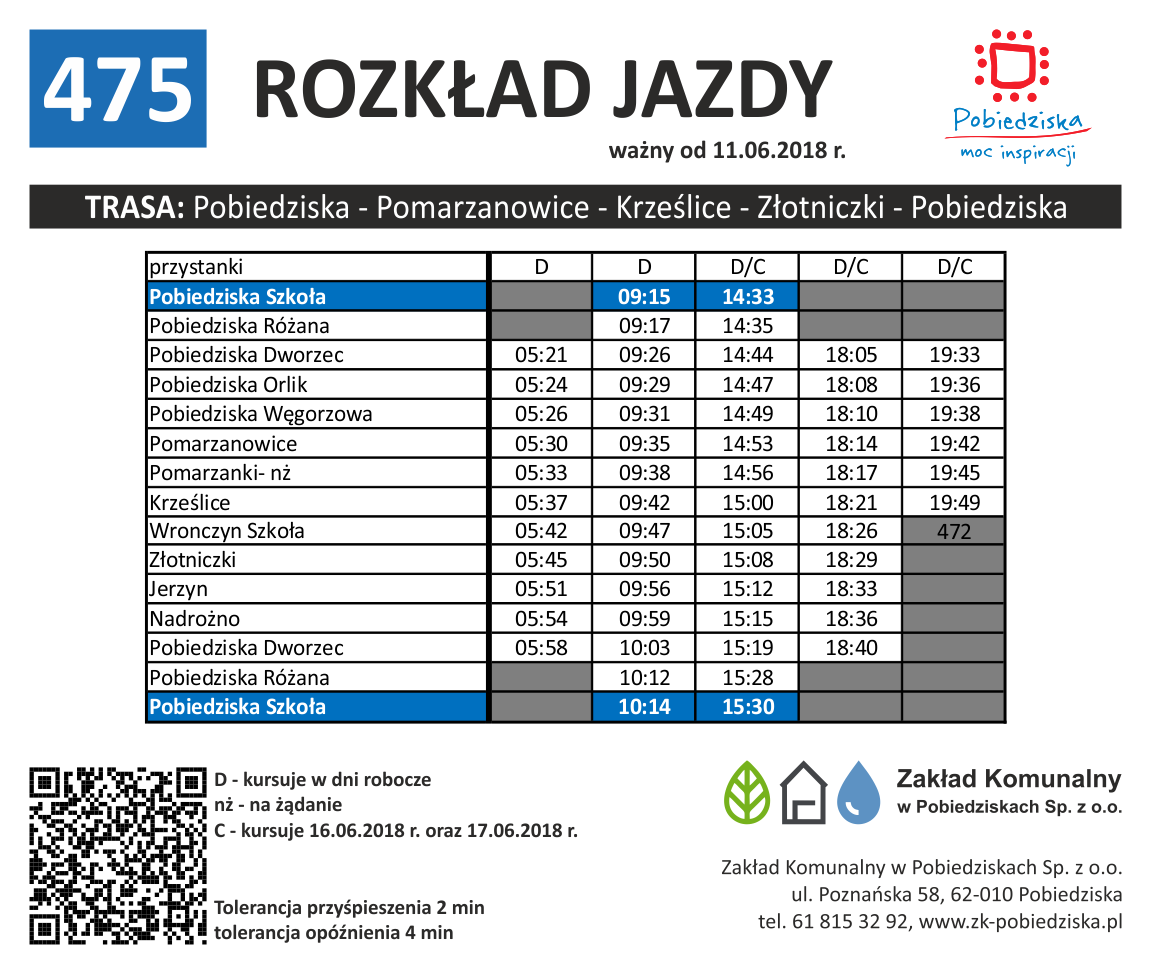 475 ROZKŁAD JAZDY

ważny od 11.06.2018 r.

Pobiedziska
moc inspiracji

TRASA: Pobiedziska - Pomarzanowice - Krześlice - Złotniczki - Pobiedziska

| przystanki | D | D | D/C | D/C | D/C |
|---|---|---|---|---|---|
| Pobiedziska Szkoła | | 09:15 | 14:33 | | |
| Pobiedziska Różana | | 09:17 | 14:35 | | |
| Pobiedziska Dworzec | 05:21 | 09:26 | 14:44 | 18:05 | 19:33 |
| Pobiedziska Orlik | 05:24 | 09:29 | 14:47 | 18:08 | 19:36 |
| Pobiedziska Węgorzowa | 05:26 | 09:31 | 14:49 | 18:10 | 19:38 |
| Pomarzanowice | 05:30 | 09:35 | 14:53 | 18:14 | 19:42 |
| Pomarzanki- nż | 05:33 | 09:38 | 14:56 | 18:17 | 19:45 |
| Krześlice | 05:37 | 09:42 | 15:00 | 18:21 | 19:49 |
| Wronczyn Szkoła | 05:42 | 09:47 | 15:05 | 18:26 | 472 |
| Złotniczki | 05:45 | 09:50 | 15:08 | 18:29 | |
| Jerzyn | 05:51 | 09:56 | 15:12 | 18:33 | |
| Nadrożno | 05:54 | 09:59 | 15:15 | 18:36 | |
| Pobiedziska Dworzec | 05:58 | 10:03 | 15:19 | 18:40 | |
| Pobiedziska Różana | | 10:12 | 15:28 | | |
| Pobiedziska Szkoła | | 10:14 | 15:30 | | |

D - kursuje w dni robocze
nż - na żądanie
C - kursuje 16.06.2018 r. oraz 17.06.2018 r.

Tolerancja przyśpieszenia 2 min
tolerancja opóźnienia 4 min

Zakład Komunalny
w Pobiedziskach Sp. z o.o.

Zakład Komunalny w Pobiedziskach Sp. z o.o.
ul. Poznańska 58, 62-010 Pobiedziska
tel. 61 815 32 92, www.zk-pobiedziska.pl